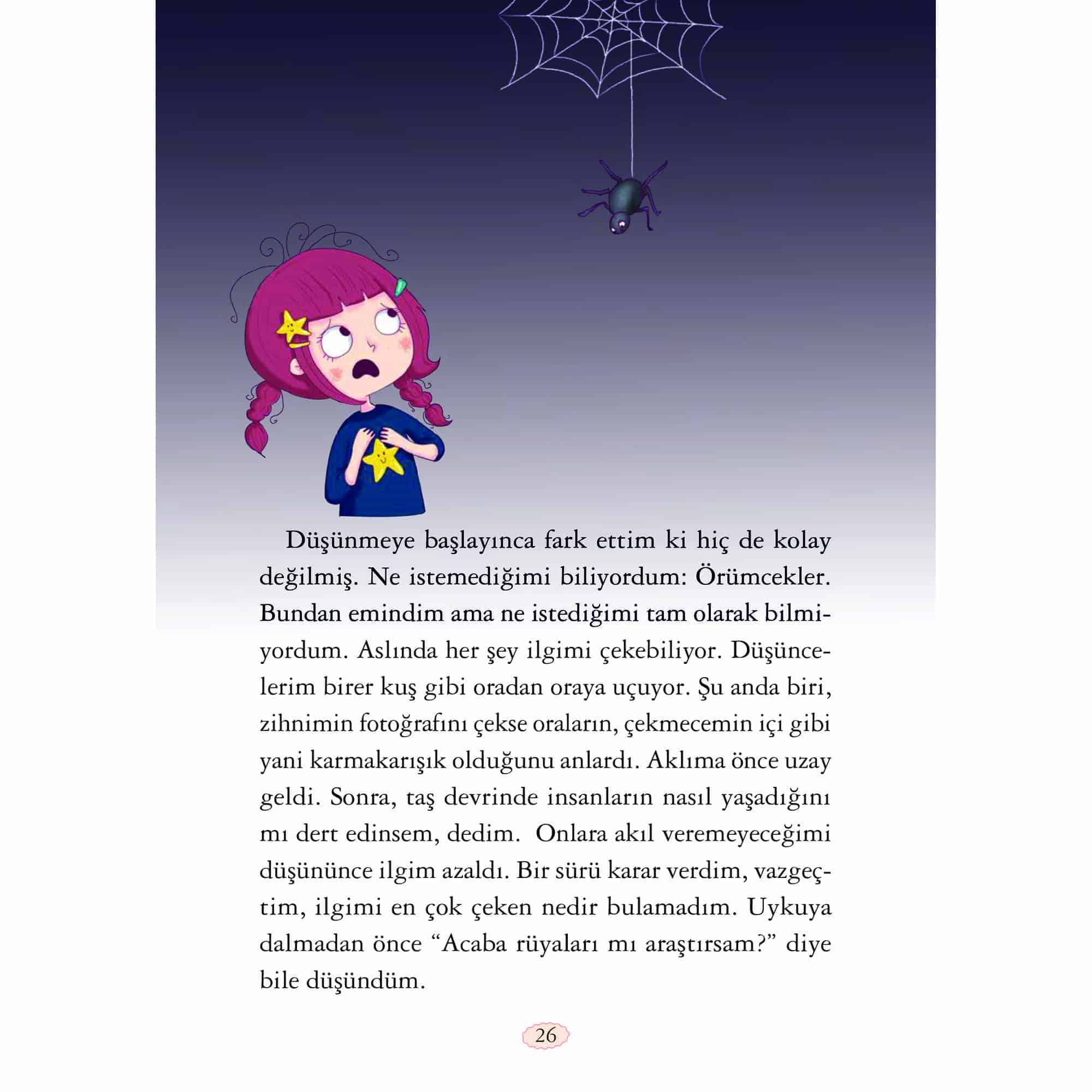 Düşünmeye başlayınca fark ettim ki hiç de kolay değilmiş. Ne istemediğimi biliyordum: Örümcekler. Bundan emindim ama ne istediğimi tam olarak bilmiyordum. Aslında her şey ilgimi çekebiliyor. Düşüncelerim birer kuş gibi oradan oraya uçuyor. Şu anda biri, zihnimin fotoğrafını çekse oraların, çekmecemin içi gibi yani karmakarışık olduğunu anlardı. Aklıma önce uzay geldi. Sonra, taş devrinde insanların nasıl yaşadığını mı dert edinsem, dedim. Onlara akıl veremeyeceğimi düşününce ilgim azaldı. Bir sürü karar verdim, vazgeçtim, ilgimi en çok çeken nedir bulamadım. Uykuya dalmadan önce "Acaba rüyaları mı araştırsam?" diye bile düşündüm.

26